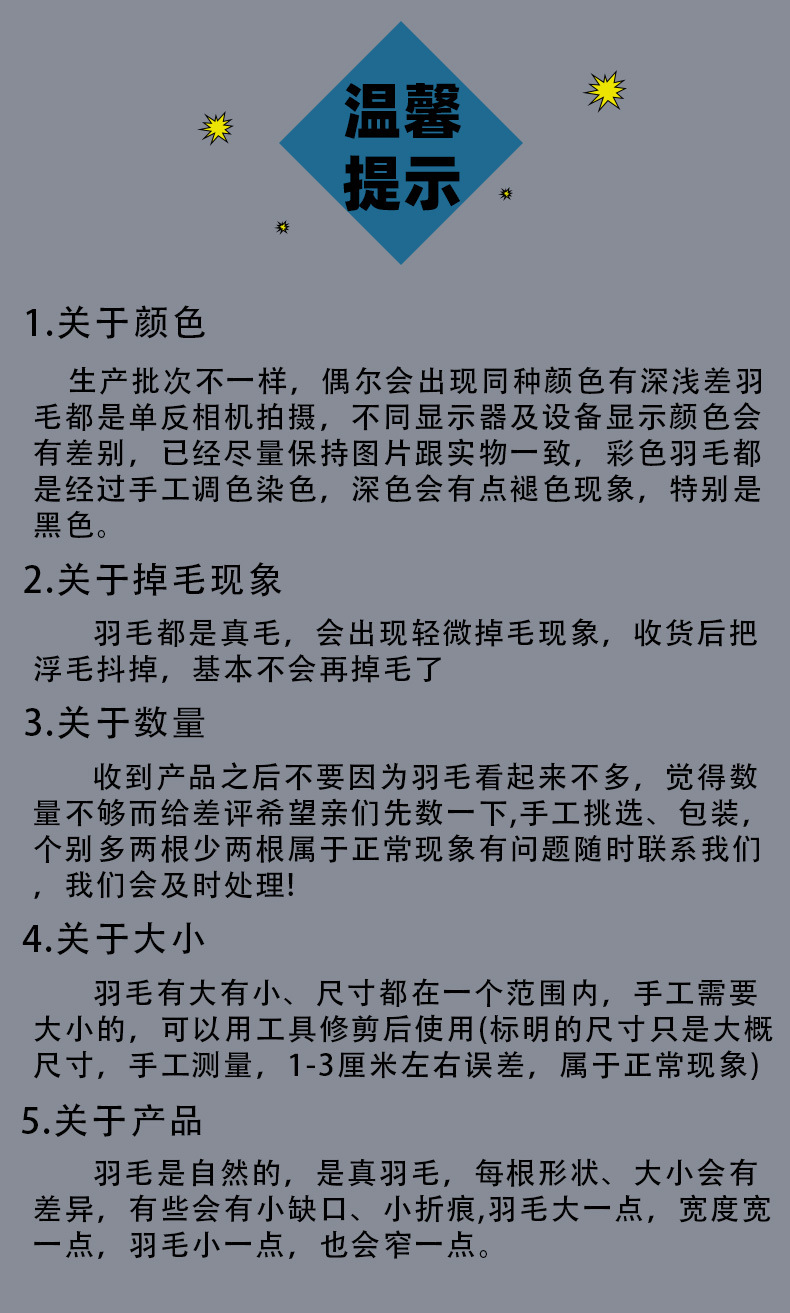 温馨提示

1.关于颜色

生产批次不一样，偶尔会出现同种颜色有深浅差羽毛都是单反相机拍摄，不同显示器及设备显示颜色会有差别，已经尽量保持图片跟实物一致，彩色羽毛都是经过手工调色染色，深色会有点褪色现象，特别是黑色。

2.关于掉毛现象

羽毛都是真毛，会出现轻微掉毛现象，收货后把浮毛抖掉，基本不会再掉毛了

3.关于数量

收到产品之后不要因为羽毛看起来不多，觉得数量不够而给差评希望亲们先数一下,手工挑选、包装，个别多两根少两根属于正常现象有问题随时联系我们，我们会及时处理!

4.关于大小

羽毛有大有小、尺寸都在一个范围内，手工需要大小的，可以用工具修剪后使用(标明的尺寸只是大概尺寸，手工测量，1-3厘米左右误差，属于正常现象)

5.关于产品

羽毛是自然的，是真羽毛，每根形状、大小会有差异，有些会有小缺口、小折痕,羽毛大一点，宽度宽一点，羽毛小一点，也会窄一点。